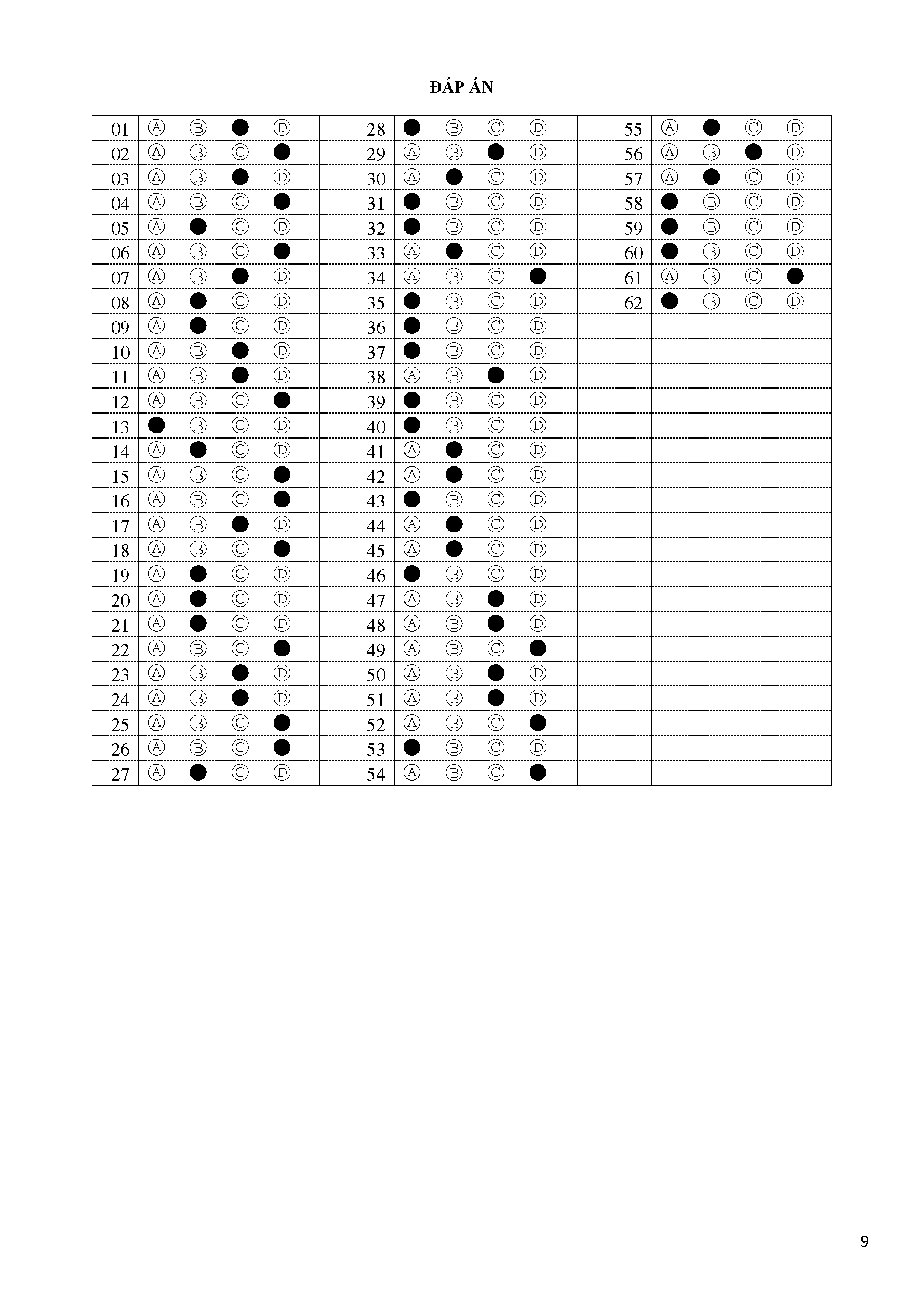 ĐÁP ÁN

| 01 | Ⓐ Ⓑ ● Ⓓ | 28 | ● Ⓑ Ⓒ Ⓓ | 55 | Ⓐ ● Ⓒ Ⓓ |
|---|---|---|---|---|---|
| 02 | Ⓐ Ⓑ Ⓒ ● | 29 | Ⓐ Ⓑ ● Ⓓ | 56 | Ⓐ Ⓑ ● Ⓓ |
| 03 | Ⓐ Ⓑ ● Ⓓ | 30 | Ⓐ ● Ⓒ Ⓓ | 57 | Ⓐ ● Ⓒ Ⓓ |
| 04 | Ⓐ Ⓑ Ⓒ ● | 31 | ● Ⓑ Ⓒ Ⓓ | 58 | ● Ⓑ Ⓒ Ⓓ |
| 05 | Ⓐ ● Ⓒ Ⓓ | 32 | ● Ⓑ Ⓒ Ⓓ | 59 | ● Ⓑ Ⓒ Ⓓ |
| 06 | Ⓐ Ⓑ Ⓒ ● | 33 | Ⓐ ● Ⓒ Ⓓ | 60 | ● Ⓑ Ⓒ Ⓓ |
| 07 | Ⓐ Ⓑ ● Ⓓ | 34 | Ⓐ Ⓑ Ⓒ ● | 61 | Ⓐ Ⓑ Ⓒ ● |
| 08 | Ⓐ ● Ⓒ Ⓓ | 35 | ● Ⓑ Ⓒ Ⓓ | 62 | ● Ⓑ Ⓒ Ⓓ |
| 09 | Ⓐ ● Ⓒ Ⓓ | 36 | ● Ⓑ Ⓒ Ⓓ | | |
| 10 | Ⓐ Ⓑ ● Ⓓ | 37 | ● Ⓑ Ⓒ Ⓓ | | |
| 11 | Ⓐ Ⓑ ● Ⓓ | 38 | Ⓐ Ⓑ ● Ⓓ | | |
| 12 | Ⓐ Ⓑ Ⓒ ● | 39 | ● Ⓑ Ⓒ Ⓓ | | |
| 13 | ● Ⓑ Ⓒ Ⓓ | 40 | ● Ⓑ Ⓒ Ⓓ | | |
| 14 | Ⓐ ● Ⓒ Ⓓ | 41 | Ⓐ ● Ⓒ Ⓓ | | |
| 15 | Ⓐ Ⓑ Ⓒ ● | 42 | Ⓐ ● Ⓒ Ⓓ | | |
| 16 | Ⓐ Ⓑ Ⓒ ● | 43 | ● Ⓑ Ⓒ Ⓓ | | |
| 17 | Ⓐ Ⓑ ● Ⓓ | 44 | Ⓐ ● Ⓒ Ⓓ | | |
| 18 | Ⓐ Ⓑ Ⓒ ● | 45 | Ⓐ ● Ⓒ Ⓓ | | |
| 19 | Ⓐ ● Ⓒ Ⓓ | 46 | ● Ⓑ Ⓒ Ⓓ | | |
| 20 | Ⓐ ● Ⓒ Ⓓ | 47 | Ⓐ Ⓑ ● Ⓓ | | |
| 21 | Ⓐ ● Ⓒ Ⓓ | 48 | Ⓐ Ⓑ ● Ⓓ | | |
| 22 | Ⓐ Ⓑ Ⓒ ● | 49 | Ⓐ Ⓑ Ⓒ ● | | |
| 23 | Ⓐ Ⓑ ● Ⓓ | 50 | Ⓐ Ⓑ ● Ⓓ | | |
| 24 | Ⓐ Ⓑ ● Ⓓ | 51 | Ⓐ Ⓑ ● Ⓓ | | |
| 25 | Ⓐ Ⓑ Ⓒ ● | 52 | Ⓐ Ⓑ Ⓒ ● | | |
| 26 | Ⓐ Ⓑ Ⓒ ● | 53 | ● Ⓑ Ⓒ Ⓓ | | |
| 27 | Ⓐ ● Ⓒ Ⓓ | 54 | Ⓐ Ⓑ Ⓒ ● | | |

9